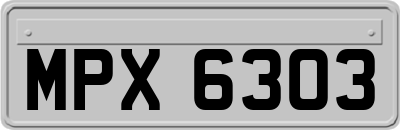 MPX 6303